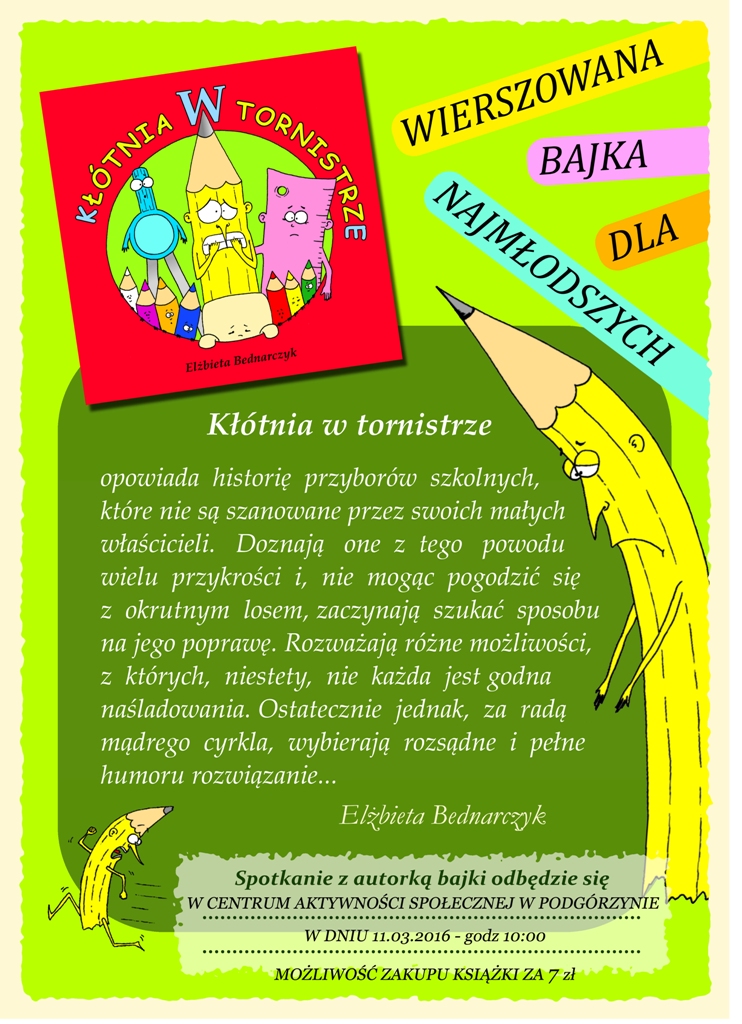 KŁÓTNIA W TORNISTRZE

Elżbieta Bednarczyk

WIERSZOWANA

BAJKA

DLA

NAJMŁODSZYCH

Kłótnia w tornistrze

opowiada historię przyborów szkolnych, które nie są szanowane przez swoich małych właścicieli. Doznają one z tego powodu wielu przykrości i, nie mogąc pogodzić się z okrutnym losem, zaczynają szukać sposobu na jego poprawę. Rozważają różne możliwości, z których, niestety, nie każda jest godna naśladowania. Ostatecznie jednak, za radą mądrego cyrkla, wybierają rozsądne i pełne humoru rozwiązanie...

Elżbieta Bednarczyk

Spotkanie z autorką bajki odbędzie się

W CENTRUM AKTYWNOŚCI SPOŁECZNEJ W PODGÓRZYNIE

W DNIU 11.03.2016 - godz 10:00

MOŻLIWOŚĆ ZAKUPU KSIĄŻKI ZA 7 zł